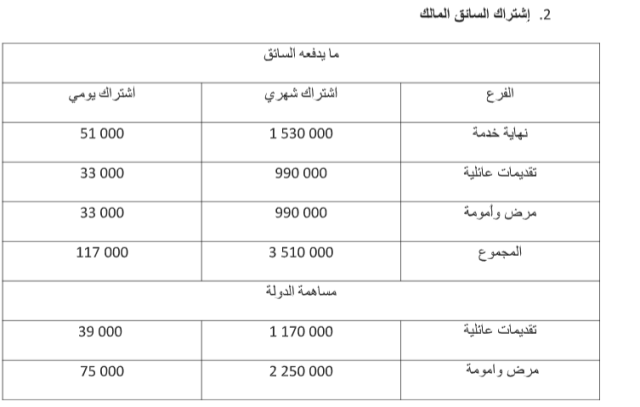 2. إشتراك السائق المالك

| ما يدفعه السائق | | |
|---|---|---|
| الفرع | اشتراك شهري | اشتراك يومي |
| نهاية خدمة | 1 530 000 | 51 000 |
| تقديمات عائلية | 990 000 | 33 000 |
| مرض وأمومة | 990 000 | 33 000 |
| المجموع | 3 510 000 | 117 000 |
| مساهمة الدولة | | |
| تقديمات عائلية | 1 170 000 | 39 000 |
| مرض وامومة | 2 250 000 | 75 000 |